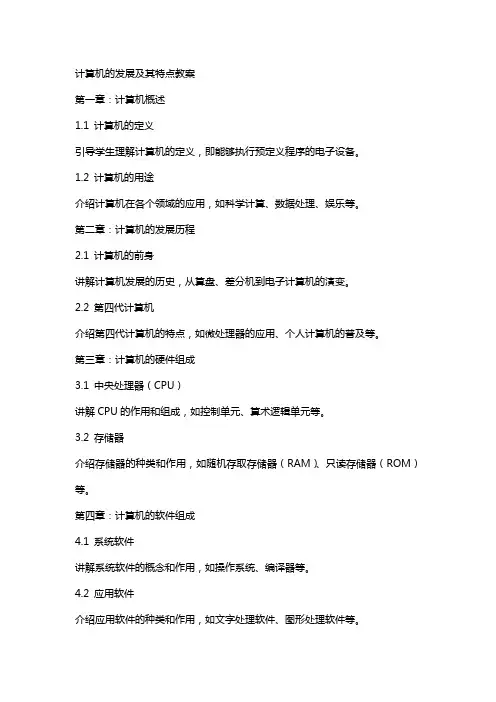 计算机的发展及其特点教案

第一章：计算机概述

1.1 计算机的定义

引导学生理解计算机的定义，即能够执行预定义程序的电子设备。

1.2 计算机的用途

介绍计算机在各个领域的应用，如科学计算、数据处理、娱乐等。

第二章：计算机的发展历程

2.1 计算机的前身

讲解计算机发展的历史，从算盘、差分机到电子计算机的演变。

2.2 第四代计算机

介绍第四代计算机的特点，如微处理器的应用、个人计算机的普及等。

第三章：计算机的硬件组成

3.1 中央处理器（CPU）

讲解 CPU 的作用和组成，如控制单元、算术逻辑单元等。

3.2 存储器

介绍存储器的种类和作用，如随机存取存储器（RAM）、只读存储器（ROM）等。

第四章：计算机的软件组成

4.1 系统软件

讲解系统软件的概念和作用，如操作系统、编译器等。

4.2 应用软件

介绍应用软件的种类和作用，如文字处理软件、图形处理软件等。